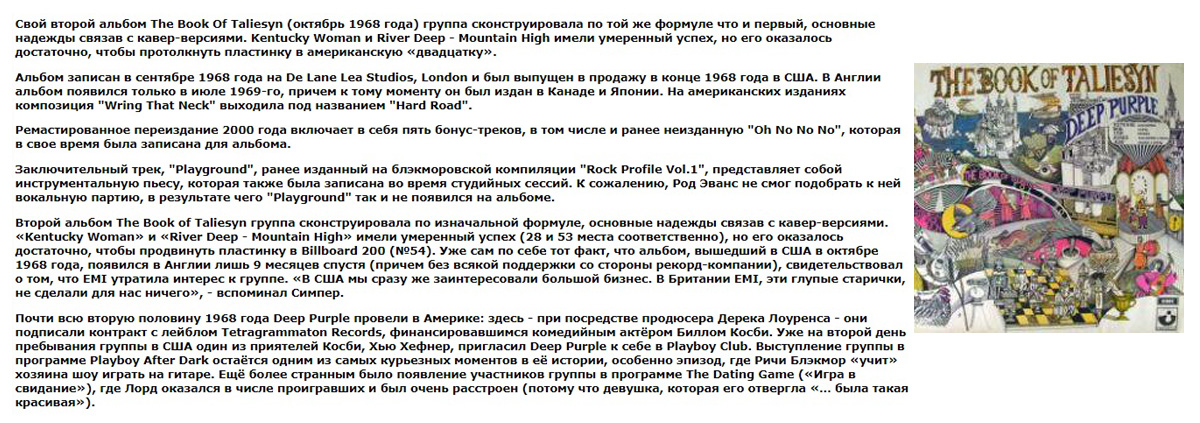 Свой второй альбом The Book Of Taliesyn (октябрь 1968 года) группа сконструировала по той же формуле что и первый, основные надежды связав с кавер-версиями. Kentucky Woman и River Deep - Mountain High имели умеренный успех, но его оказалось достаточно, чтобы протолкнуть пластинку в американскую «двадцатку».

Альбом записан в сентябре 1968 года на De Lane Lea Studios, London и был выпущен в продажу в конце 1968 года в США. В Англии альбом появился только в июле 1969-го, причем к тому моменту он был издан в Канаде и Японии. На американских изданиях композиция "Wring That Neck" выходила под названием "Hard Road".

Ремастированное переиздание 2000 года включает в себя пять бонус-треков, в том числе и ранее неизданную "Oh No No No", которая в свое время была записана для альбома.

Заключительный трек, "Playground", ранее изданный на блэкморовской компиляции "Rock Profile Vol.1", представляет собой инструментальную пьесу, которая также была записана во время студийных сессий. К сожалению, Род Эванс не смог подобрать к ней вокальную партию, в результате чего "Playground" так и не появился на альбоме.

Второй альбом The Book of Taliesyn группа сконструировала по изначальной формуле, основные надежды связав с кавер-версиями. «Kentucky Woman» и «River Deep - Mountain High» имели умеренный успех (28 и 53 места соответственно), но его оказалось достаточно, чтобы продвинуть пластинку в Billboard 200 (№54). Уже сам по себе тот факт, что альбом, вышедший в США в октябре 1968 года, появился в Англии лишь 9 месяцев спустя (причем без всякой поддержки со стороны рекорд-компании), свидетельствовал о том, что EMI утратила интерес к группе. «В США мы сразу же заинтересовали большой бизнес. В Британии EMI, эти глупые старички, не сделали для нас ничего», - вспоминал Симпер.

Почти всю вторую половину 1968 года Deep Purple провели в Америке: здесь - при посредстве продюсера Дерека Лоуренса - они подписали контракт с лейблом Tetragrammaton Records, финансировавшимся комедийным актёром Биллом Косби. Уже на второй день пребывания группы в США один из приятелей Косби, Хью Хефнер, пригласил Deep Purple к себе в Playboy Club. Выступление группы в программе Playboy After Dark остаётся одним из самых курьезных моментов в её истории, особенно эпизод, где Ричи Блэкмор «учит» хозяина шоу играть на гитаре. Ещё более странным было появление участников группы в программе The Dating Game («Игра в свидание»), где Лорд оказался в числе проигравших и был очень расстроен (потому что девушка, которая его отвергла «... была такая красивая»).

THE BOOK OF TALIESYN
DEEP PURPLE